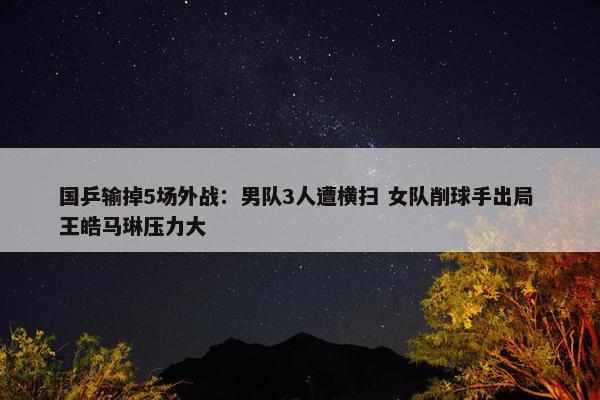 国乒输掉5场外战：男队3人遭横扫 女队削球手出局 王皓马琳压力大